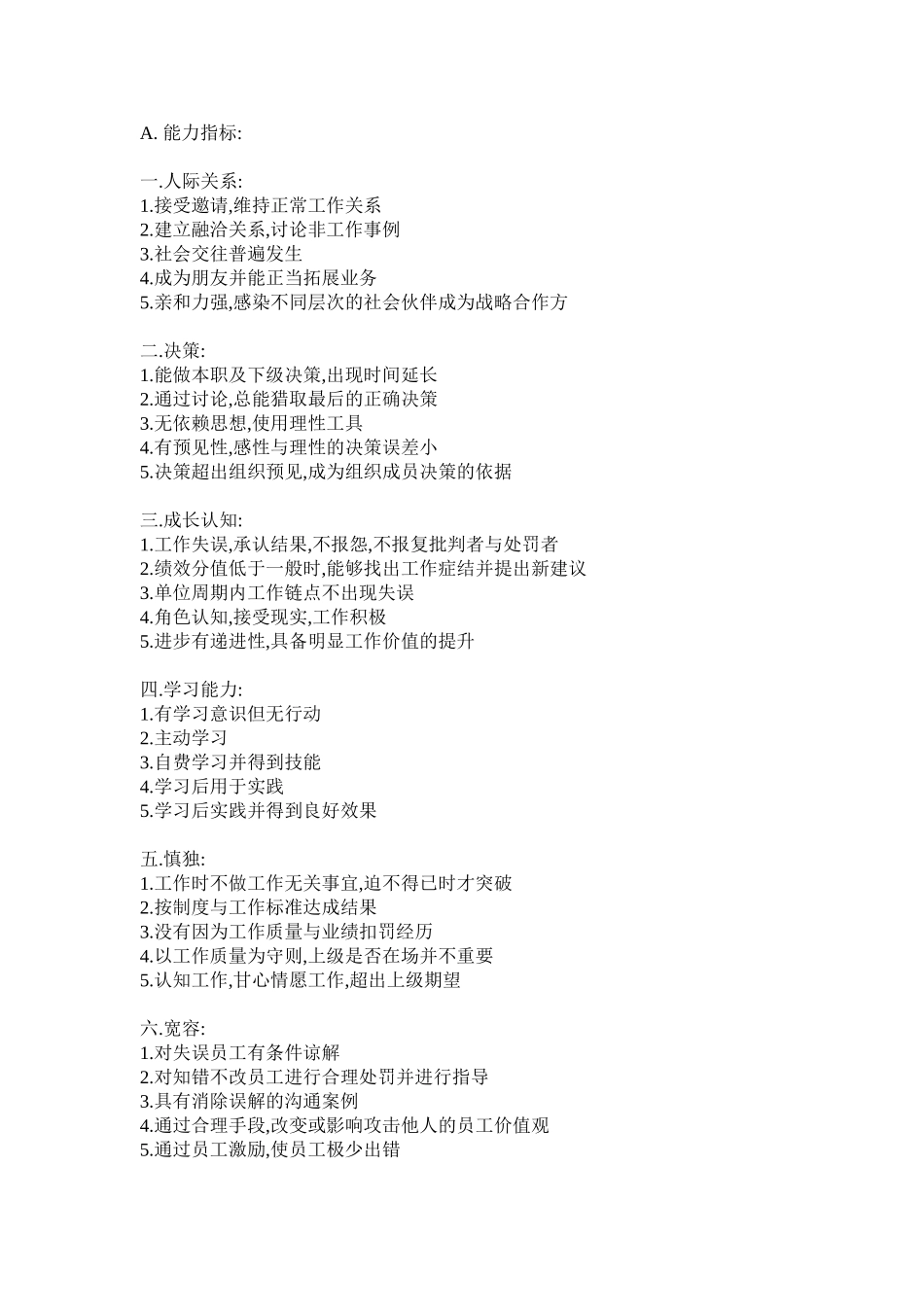 A. 能力指标:

一.人际关系:
1.接受邀请,维持正常工作关系
2.建立融洽关系,讨论非工作事例
3.社会交往普遍发生
4.成为朋友并能正当拓展业务
5.亲和力强,感染不同层次的社会伙伴成为战略合作方

二.决策:
1.能做本职及下级决策,出现时间延长
2.通过讨论,总能猎取最后的正确决策
3.无依赖思想,使用理性工具
4.有预见性,感性与理性的决策误差小
5.决策超出组织预见,成为组织成员决策的依据

三.成长认知:
1.工作失误,承认结果,不报怨,不报复批判者与处罚者
2.绩效分值低于一般时,能够找出工作症结并提出新建议
3.单位周期内工作链点不出现失误
4.角色认知,接受现实,工作积极
5.进步有递进性,具备明显工作价值的提升

四.学习能力:
1.有学习意识但无行动
2.主动学习
3.自费学习并得到技能
4.学习后用于实践
5.学习后实践并得到良好效果

五.慎独:
1.工作时不做工作无关事宜,迫不得已时才突破
2.按制度与工作标准达成结果
3.没有因为工作质量与业绩扣罚经历
4.以工作质量为守则,上级是否在场并不重要
5.认知工作,甘心情愿工作,超出上级期望

六.宽容:
1.对失误员工有条件谅解
2.对知错不改员工进行合理处罚并进行指导
3.具有消除误解的沟通案例
4.通过合理手段,改变或影响攻击他人的员工价值观
5.通过员工激励,使员工极少出错